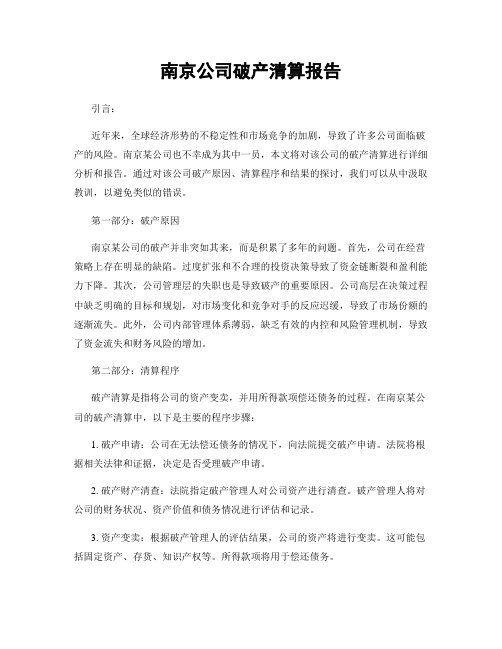 南京公司破产清算报告

引言：

近年来，全球经济形势的不稳定性和市场竞争的加剧，导致了许多公司面临破产的风险。南京某公司也不幸成为其中一员，本文将对该公司的破产清算进行详细分析和报告。通过对该公司破产原因、清算程序和结果的探讨，我们可以从中汲取教训，以避免类似的错误。

第一部分：破产原因

南京某公司的破产并非突如其来，而是积累了多年的问题。首先，公司在经营策略上存在明显的缺陷。过度扩张和不合理的投资决策导致了资金链断裂和盈利能力下降。其次，公司管理层的失职也是导致破产的重要原因。公司高层在决策过程中缺乏明确的目标和规划，对市场变化和竞争对手的反应迟缓，导致了市场份额的逐渐流失。此外，公司内部管理体系薄弱，缺乏有效的内控和风险管理机制，导致了资金流失和财务风险的增加。

第二部分：清算程序

破产清算是指将公司的资产变卖，并用所得款项偿还债务的过程。在南京某公司的破产清算中，以下是主要的程序步骤：

1. 破产申请：公司在无法偿还债务的情况下，向法院提交破产申请。法院将根据相关法律和证据，决定是否受理破产申请。

2. 破产财产清查：法院指定破产管理人对公司资产进行清查。破产管理人将对公司的财务状况、资产价值和债务情况进行评估和记录。

3. 资产变卖：根据破产管理人的评估结果，公司的资产将进行变卖。这可能包括固定资产、存货、知识产权等。所得款项将用于偿还债务。